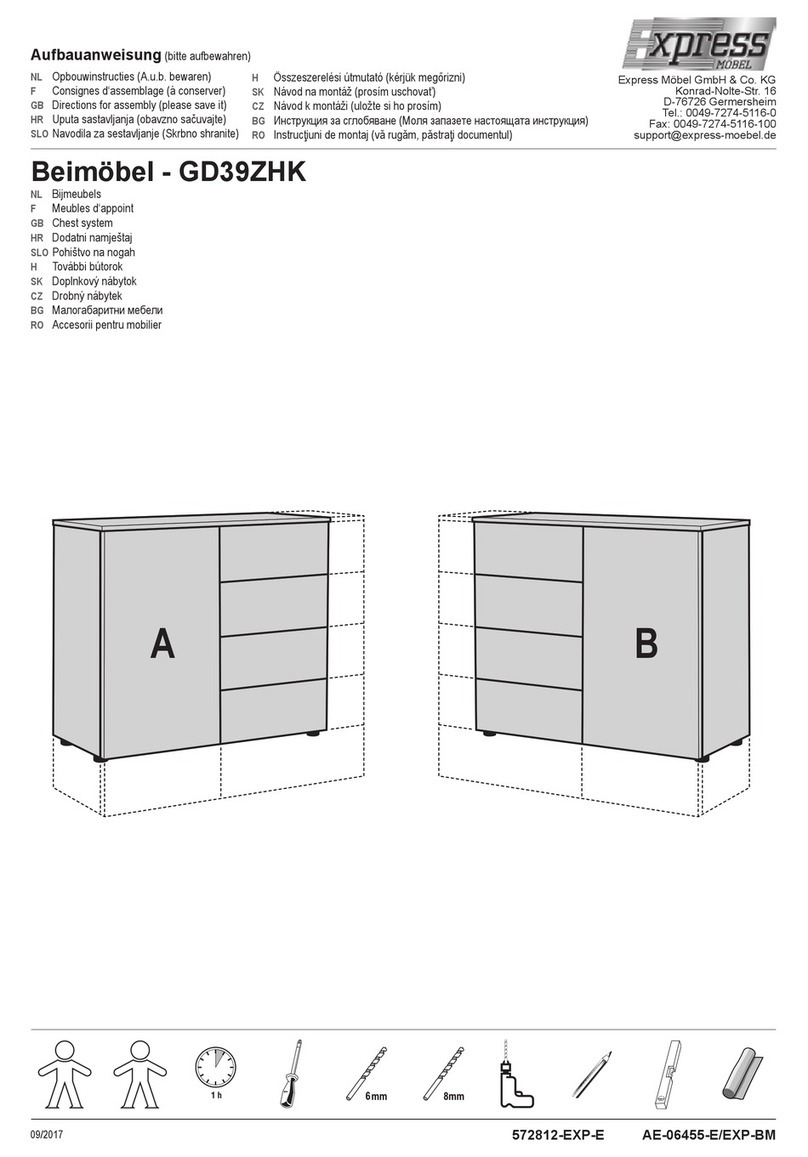 Aufbauanweisung (bitte aufbewahren)

NL Opbouwinstructies (A.u.b. bewaren)
F Consignes d'assemblage (à conserver)
GB Directions for assembly (please save it)
HR Uputa sastavljanja (obavzno sačuvajte)
SLO Navodila za sestavljanje (Skrbno shranite)
H Összeszerelési útmutató (kérjük megőrizni)
SK Návod na montáž (prosím uschovať)
CZ Návod k montáži (uložte si ho prosím)
BG Инструкция за сглобяване (Моля запазете настоящата инструкция)
RO Instrucţiuni de montaj (vă rugăm, păstraţi documentul)

Express MÖBEL

Express Möbel GmbH & Co. KG
Konrad-Nolte-Str. 16
D-76726 Germersheim
Tel.: 0049-7274-5116-0
Fax: 0049-7274-5116-100
support@express-moebel.de

Beimöbel - GD39ZHK

NL Bijmeubels
F Meubles d'appoint
GB Chest system
HR Dodatni namještaj
SLO Pohištvo na nogah
H További bútorok
SK Doplnkový nábytok
CZ Drobný nábytek
BG Малогабаритни мебели
RO Accesorii pentru mobilier

A

B

1 h

6mm

8mm

09/2017

572812-EXP-E

AE-06455-E/EXP-BM